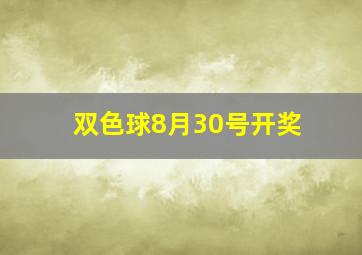 双色球8月30号开奖